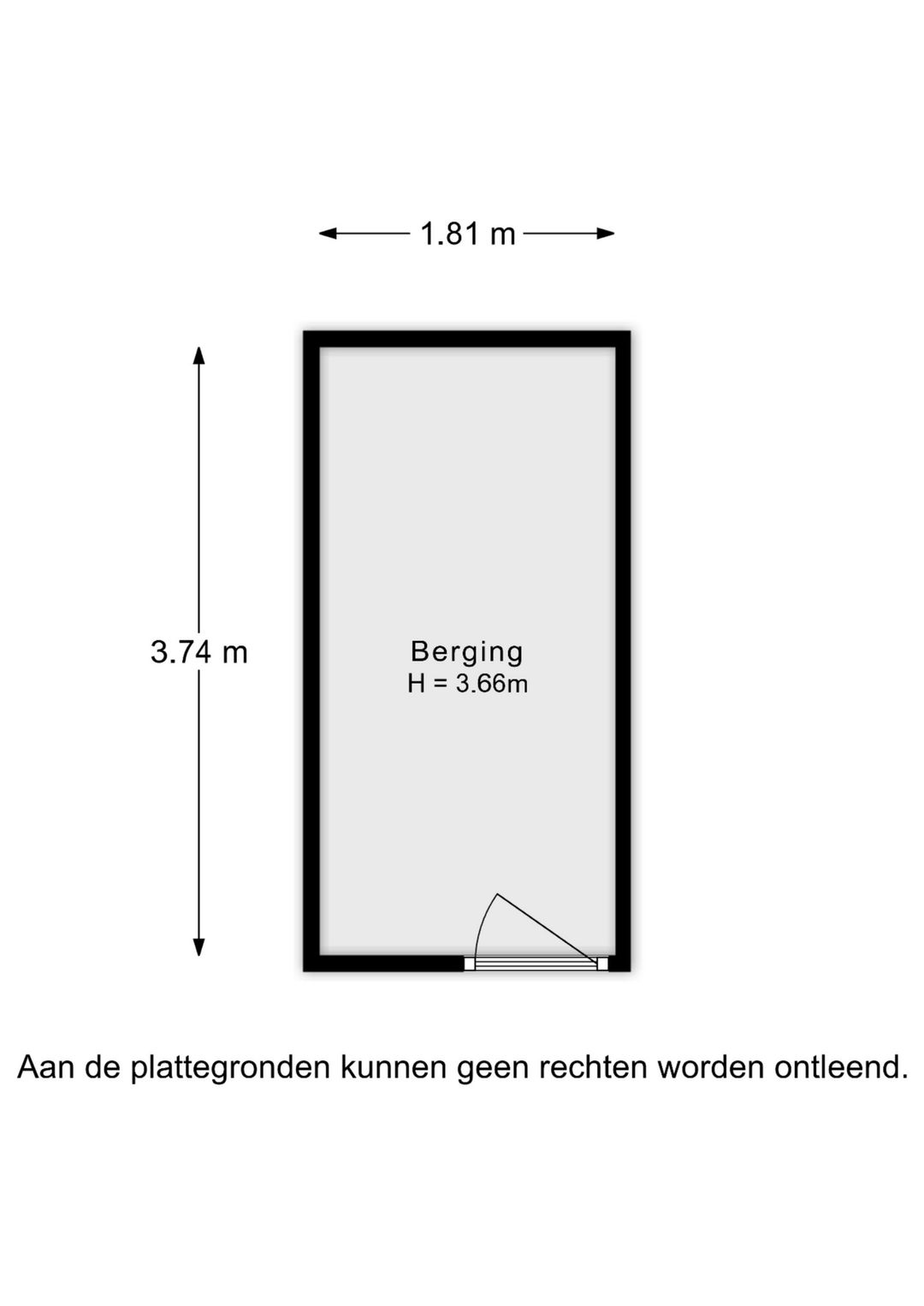 1.81 m

3.74 m

Berging
H = 3.66m

Aan de plattegronden kunnen geen rechten worden ontleend.